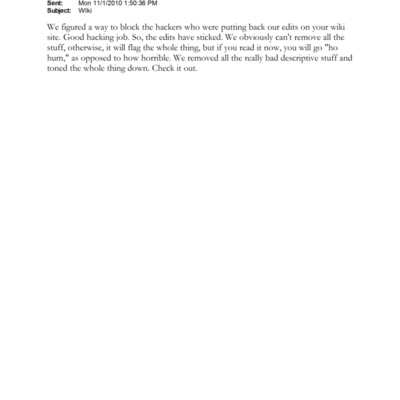 Sent: Mon 11/1/2010 1:50:36 PM
Subject: Wiki

We figured a way to block the hackers who were putting back our edits on your wiki site. Good hacking job. So, the edits have sticked. We obviously can't remove all the stuff, otherwise, it will flag the whole thing, but if you read it now, you will go "ho hum," as opposed to how horrible. We removed all the really bad descriptive stuff and toned the whole thing down. Check it out.